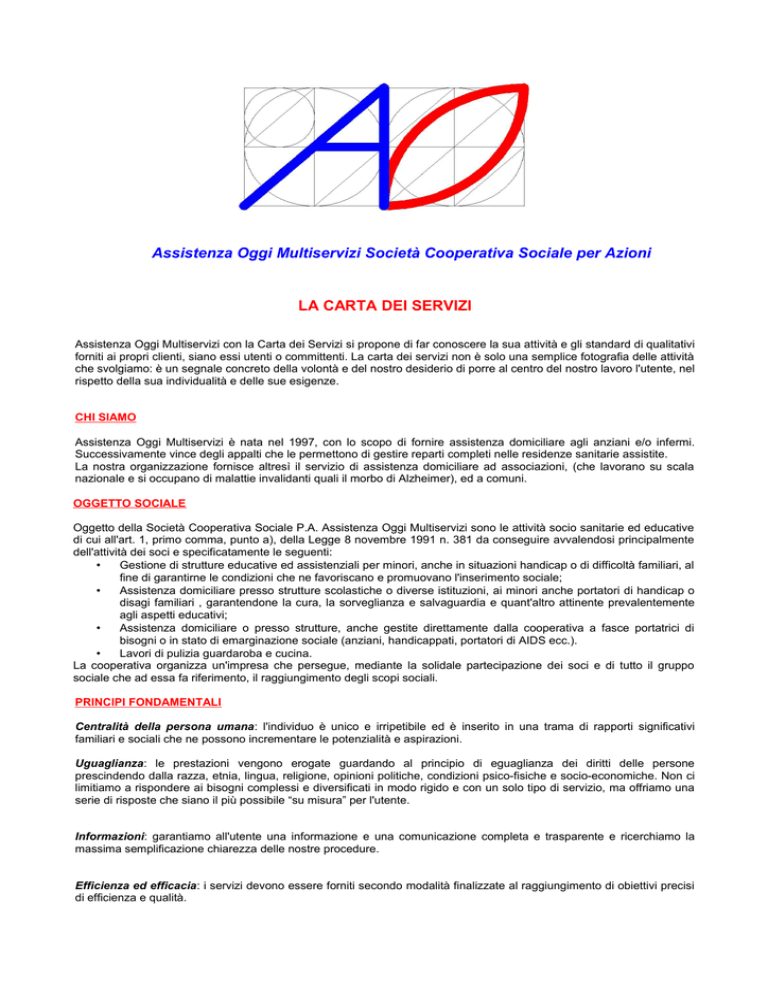 Assistenza Oggi Multiservizi Società Cooperativa Sociale per Azioni

LA CARTA DEI SERVIZI

Assistenza Oggi Multiservizi con la Carta dei Servizi si propone di far conoscere la sua attività e gli standard di qualitativi forniti ai propri clienti, siano essi utenti o committenti. La carta dei servizi non è solo una semplice fotografia delle attività che svolgiamo: è un segnale concreto della volontà e del nostro desiderio di porre al centro del nostro lavoro l'utente, nel rispetto della sua individualità e delle sue esigenze.

CHI SIAMO

Assistenza Oggi Multiservizi è nata nel 1997, con lo scopo di fornire assistenza domiciliare agli anziani e/o infermi. Successivamente vince degli appalti che le permettono di gestire reparti completi nelle residenze sanitarie assistite.
La nostra organizzazione fornisce altresì il servizio di assistenza domiciliare ad associazioni, (che lavorano su scala nazionale e si occupano di malattie invalidanti quali il morbo di Alzheimer), ed a comuni.

OGGETTO SOCIALE

Oggetto della Società Cooperativa Sociale P.A. Assistenza Oggi Multiservizi sono le attività socio sanitarie ed educative di cui all'art. 1, primo comma, punto a), della Legge 8 novembre 1991 n. 381 da conseguire avvalendosi principalmente dell'attività dei soci e specificatamente le seguenti:
• Gestione di strutture educative ed assistenziali per minori, anche in situazioni handicap o di difficoltà familiari, al fine di garantirne le condizioni che ne favoriscano e promuovano l'inserimento sociale;
• Assistenza domiciliare presso strutture scolastiche o diverse istituzioni, ai minori anche portatori di handicap o disagi familiari , garantendone la cura, la sorveglianza e salvaguardia e quant'altro attinente prevalentemente agli aspetti educativi;
• Assistenza domiciliare o presso strutture, anche gestite direttamente dalla cooperativa a fasce portatrici di bisogni o in stato di emarginazione sociale (anziani, handicappati, portatori di AIDS ecc.).
• Lavori di pulizia guardaroba e cucina.
La cooperativa organizza un'impresa che persegue, mediante la solidale partecipazione dei soci e di tutto il gruppo sociale che ad essa fa riferimento, il raggiungimento degli scopi sociali.

PRINCIPI FONDAMENTALI

Centralità della persona umana: l'individuo è unico e irripetibile ed è inserito in una trama di rapporti significativi familiari e sociali che ne possono incrementare le potenzialità e aspirazioni.

Uguaglianza: le prestazioni vengono erogate guardando al principio di eguaglianza dei diritti delle persone prescindendo dalla razza, etnia, lingua, religione, opinioni politiche, condizioni psico-fisiche e socio-economiche. Non ci limitiamo a rispondere ai bisogni complessi e diversificati in modo rigido e con un solo tipo di servizio, ma offriamo una serie di risposte che siano il più possibile "su misura" per l'utente.

Informazioni: garantiamo all'utente una informazione e una comunicazione completa e trasparente e ricerchiamo la massima semplificazione chiarezza delle nostre procedure.

Efficienza ed efficacia: i servizi devono essere forniti secondo modalità finalizzate al raggiungimento di obiettivi precisi di efficienza e qualità.